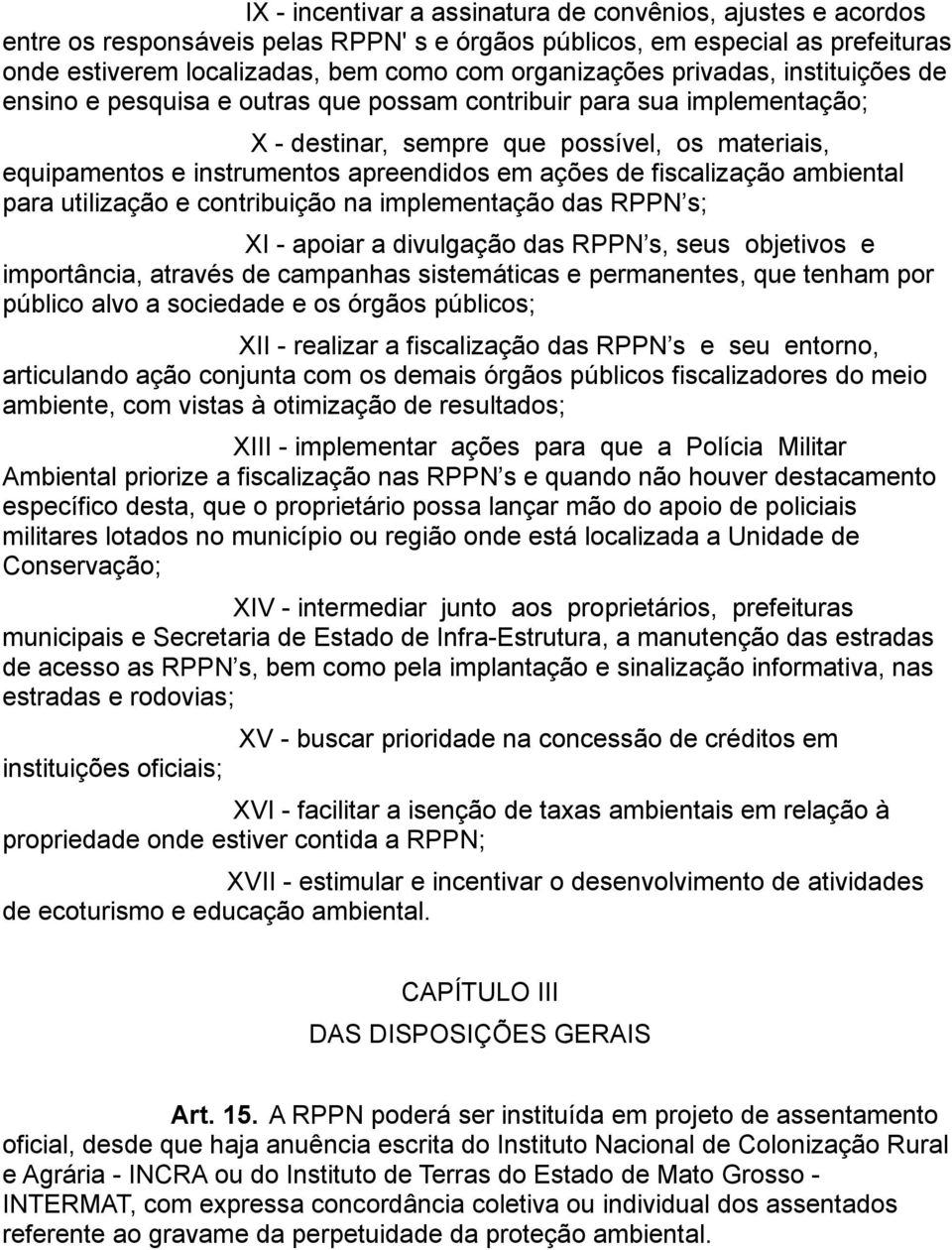 IX - incentivar a assinatura de convênios, ajustes e acordos entre os responsáveis pelas RPPN' s e órgãos públicos, em especial as prefeituras onde estiverem localizadas, bem como com organizações privadas, instituições de ensino e pesquisa e outras que possam contribuir para sua implementação;

X - destinar, sempre que possível, os materiais, equipamentos e instrumentos apreendidos em ações de fiscalização ambiental para utilização e contribuição na implementação das RPPN s;

XI - apoiar a divulgação das RPPN s, seus objetivos e importância, através de campanhas sistemáticas e permanentes, que tenham por público alvo a sociedade e os órgãos públicos;

XII - realizar a fiscalização das RPPN s e seu entorno, articulando ação conjunta com os demais órgãos públicos fiscalizadores do meio ambiente, com vistas à otimização de resultados;

XIII - implementar ações para que a Polícia Militar Ambiental priorize a fiscalização nas RPPN s e quando não houver destacamento específico desta, que o proprietário possa lançar mão do apoio de policiais militares lotados no município ou região onde está localizada a Unidade de Conservação;

XIV - intermediar junto aos proprietários, prefeituras municipais e Secretaria de Estado de Infra-Estrutura, a manutenção das estradas de acesso as RPPN s, bem como pela implantação e sinalização informativa, nas estradas e rodovias;

XV - buscar prioridade na concessão de créditos em instituições oficiais;

XVI - facilitar a isenção de taxas ambientais em relação à propriedade onde estiver contida a RPPN;

XVII - estimular e incentivar o desenvolvimento de atividades de ecoturismo e educação ambiental.

CAPÍTULO III

DAS DISPOSIÇÕES GERAIS

Art. 15. A RPPN poderá ser instituída em projeto de assentamento oficial, desde que haja anuência escrita do Instituto Nacional de Colonização Rural e Agrária - INCRA ou do Instituto de Terras do Estado de Mato Grosso - INTERMAT, com expressa concordância coletiva ou individual dos assentados referente ao gravame da perpetuidade da proteção ambiental.